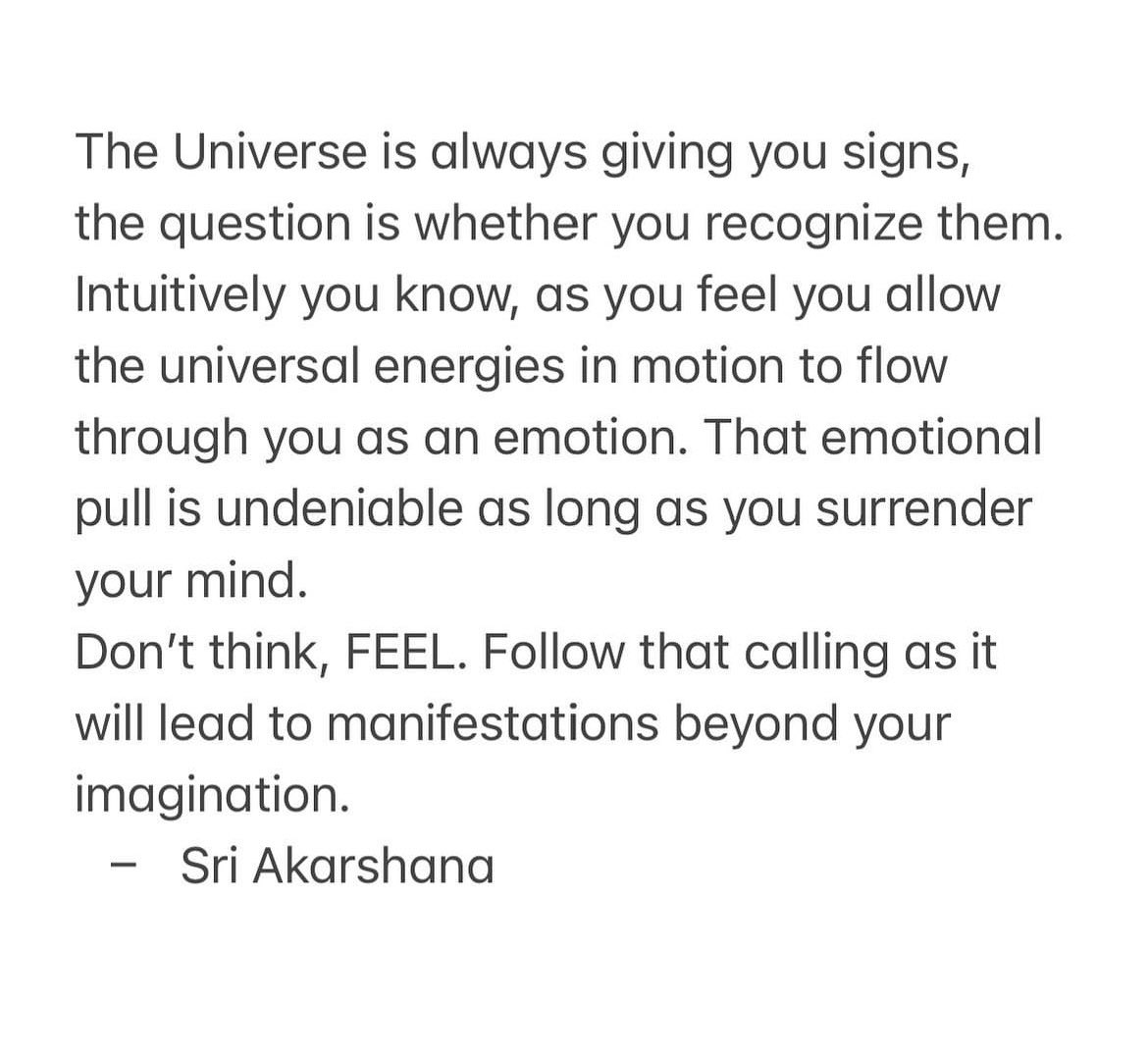 The Universe is always giving you signs, the question is whether you recognize them. Intuitively you know, as you feel you allow the universal energies in motion to flow through you as an emotion. That emotional pull is undeniable as long as you surrender your mind.
Don't think, FEEL. Follow that calling as it will lead to manifestations beyond your imagination.
– Sri Akarshana